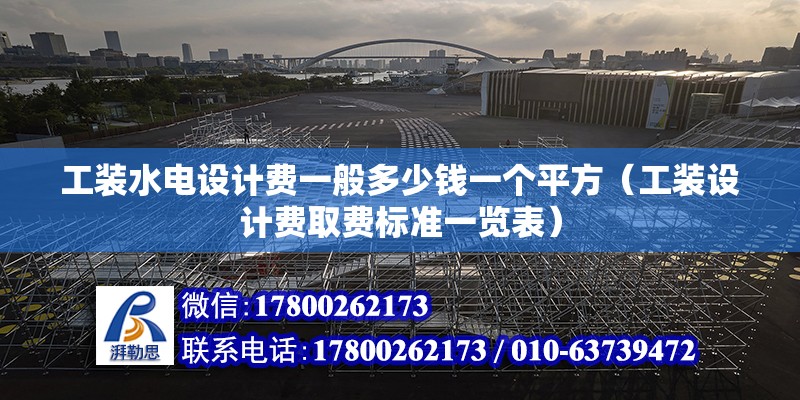 工装水电设计费一般多少钱一个平方（工装设计费取费标准一览表）

湃勒思

微信：17800262173

联系电话：17800262173 / 010-63739472